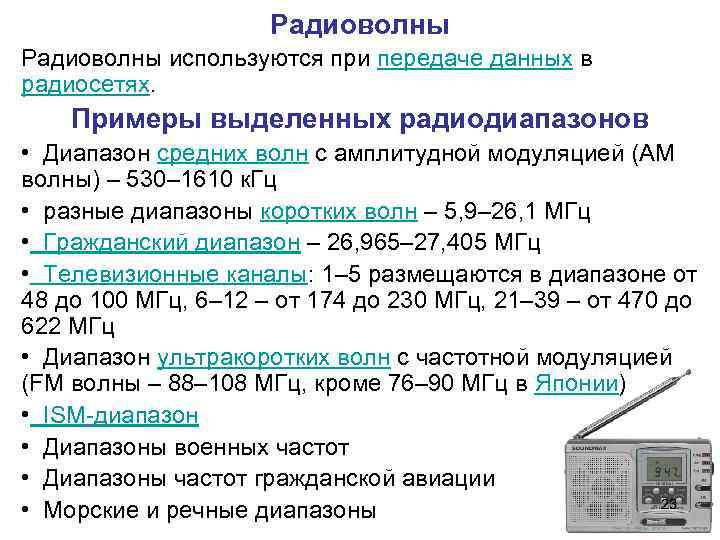 Радиоволны

Радиоволны используются при передаче данных в радиосетях.

Примеры выделенных радиодиапазонов

• Диапазон средних волн с амплитудной модуляцией (АМ волны) – 530–1610 кГц

• разные диапазоны коротких волн – 5,9–26,1 МГц

• Гражданский диапазон – 26,965–27,405 МГц

• Телевизионные каналы: 1–5 размещаются в диапазоне от 48 до 100 МГц, 6–12 – от 174 до 230 МГц, 21–39 – от 470 до 622 МГц

• Диапазон ультракоротких волн с частотной модуляцией (FM волны – 88–108 МГц, кроме 76–90 МГц в Японии)

• ISM-диапазон

• Диапазоны военных частот

• Диапазоны частот гражданской авиации

• Морские и речные диапазоны

23